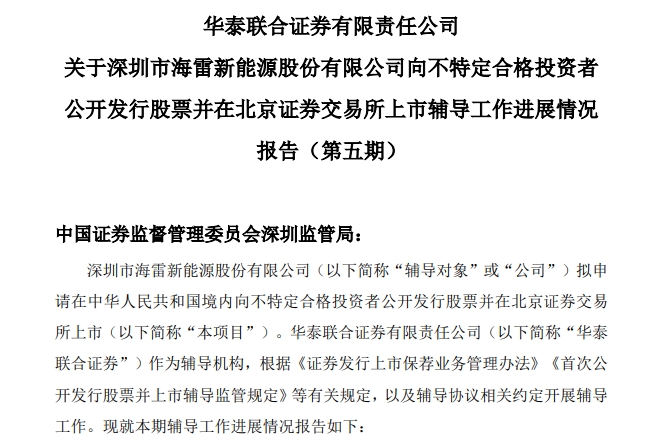 华泰联合证券有限责任公司
关于深圳市海雷新能源股份有限公司向不特定合格投资者公开发行股票并在北京证券交易所上市辅导工作进展情况报告（第五期）

中国证券监督管理委员会深圳监管局：

深圳市海雷新能源股份有限公司（以下简称“辅导对象”或“公司”）拟申请在中华人民共和国境内向不特定合格投资者公开发行股票并在北京证券交易所上市（以下简称“本项目”）。华泰联合证券有限责任公司（以下简称“华泰联合证券”）作为辅导机构，根据《证券发行上市保荐业务管理办法》《首次公开发行股票并上市辅导监管规定》等有关规定，以及辅导协议相关约定开展辅导工作。现就本期辅导工作进展情况报告如下：